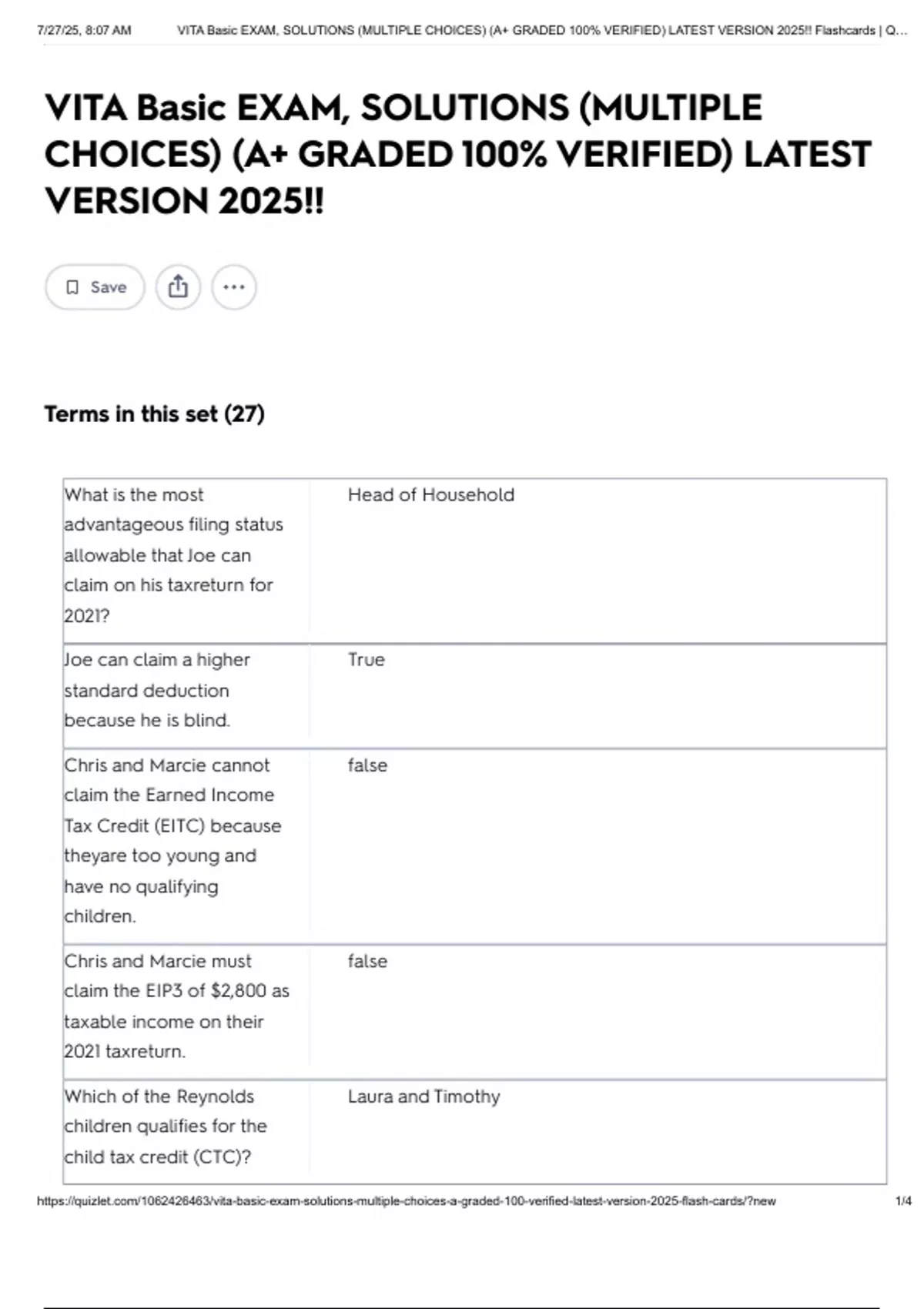 7/27/25, 8:07 AM VITA Basic EXAM, SOLUTIONS (MULTIPLE CHOICES) (A+ GRADED 100% VERIFIED) LATEST VERSION 2025!! Flashcards | Q...

VITA Basic EXAM, SOLUTIONS (MULTIPLE CHOICES) (A+ GRADED 100% VERIFIED) LATEST VERSION 2025!!

Save

Terms in this set (27)

| | |
|---|---|
| What is the most advantageous filing status allowable that Joe can claim on his taxreturn for 2021? | Head of Household |
| Joe can claim a higher standard deduction because he is blind. | True |
| Chris and Marcie cannot claim the Earned Income Tax Credit (EITC) because theyare too young and have no qualifying children. | false |
| Chris and Marcie must claim the EIP3 of $2,800 as taxable income on their 2021 taxreturn. | false |
| Which of the Reynolds children qualifies for the child tax credit (CTC)? | Laura and Timothy |

https://quizlet.com/1062426463/vita-basic-exam-solutions-multiple-choices-a-graded-100-verified-latest-version-2025-flash-cards/?new 1/4